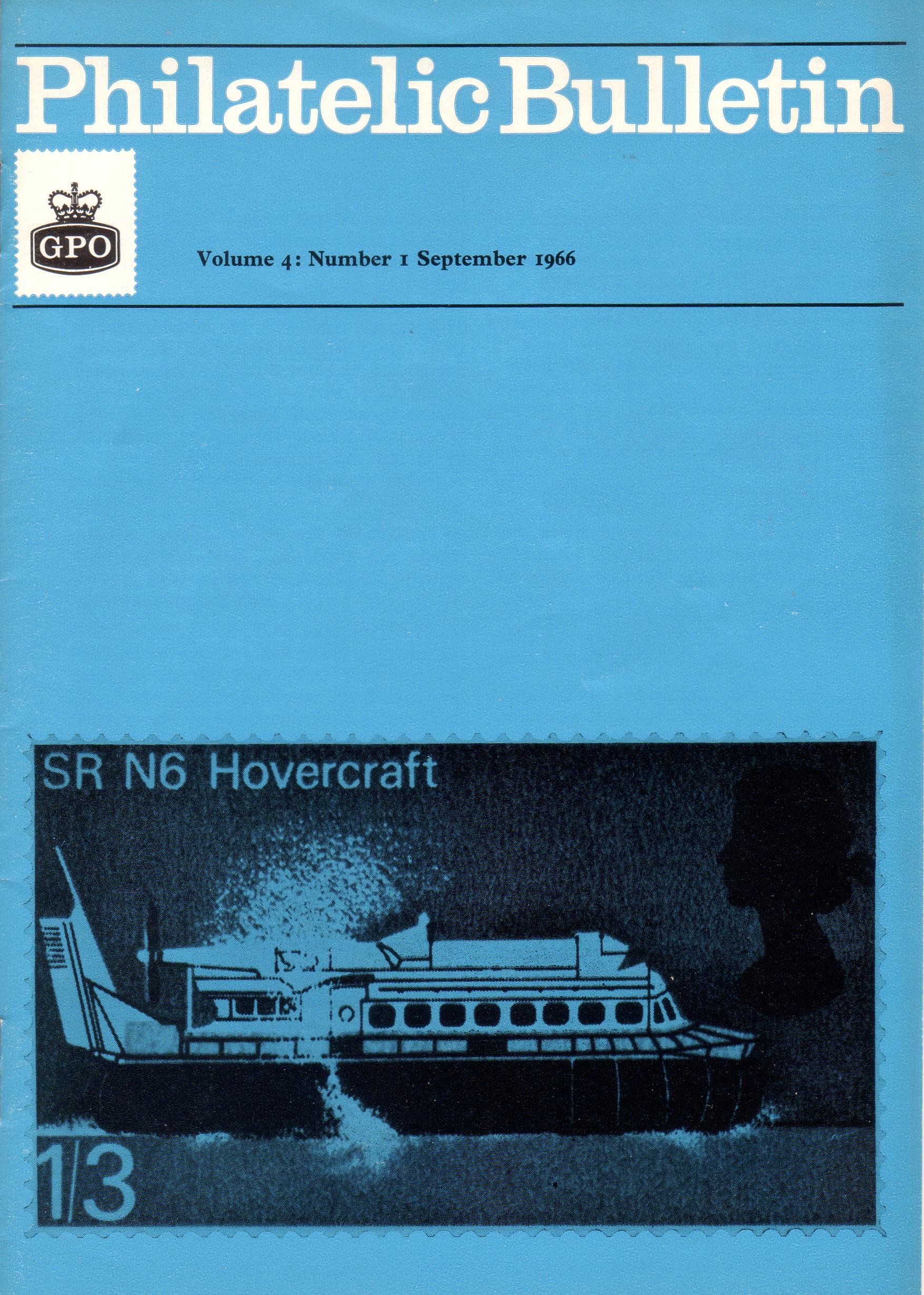 Philatelic Bulletin

GPO

Volume 4: Number 1 September 1966

SR N6 Hovercraft

1/3